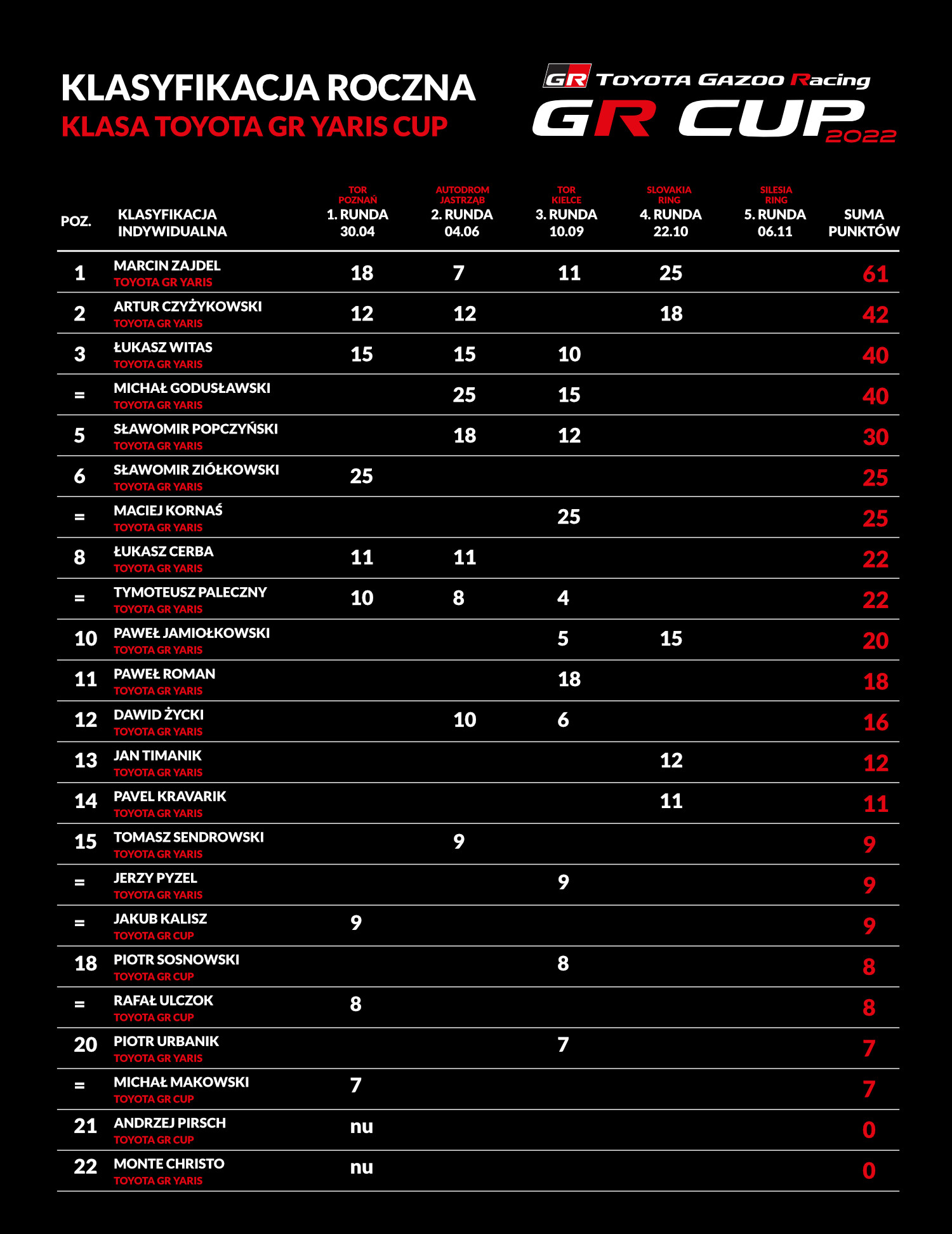 KLASYFIKACJA ROCZNA
KLASA TOYOTA GR YARIS CUP

GR TOYOTA GAZOO Racing
GR CUP 2022

| POZ. | KLASYFIKACJA INDYWIDUALNA | TOR POZNAŃ 1. RUNDA 30.04 | AUTODROM JASTRZĄB 2. RUNDA 04.06 | TOR KIELCE 3. RUNDA 10.09 | SLOVAKIA RING 4. RUNDA 22.10 | SILESIA RING 5. RUNDA 06.11 | SUMA PUNKTÓW |
|---|---|---|---|---|---|---|---|
| 1 | MARCIN ZAJDEL TOYOTA GR YARIS | 18 | 7 | 11 | 25 | | 61 |
| 2 | ARTUR CZYŻYKOWSKI TOYOTA GR YARIS | 12 | 12 | | 18 | | 42 |
| 3 | ŁUKASZ WITAS TOYOTA GR YARIS | 15 | 15 | 10 | | | 40 |
| = | MICHAŁ GODUSŁAWSKI TOYOTA GR YARIS | | 25 | 15 | | | 40 |
| 5 | SŁAWOMIR POPCZYŃSKI TOYOTA GR YARIS | | 18 | 12 | | | 30 |
| 6 | SŁAWOMIR ZIÓŁKOWSKI TOYOTA GR YARIS | 25 | | | | | 25 |
| = | MACIEJ KORNAŚ TOYOTA GR YARIS | | | 25 | | | 25 |
| 8 | ŁUKASZ CERBA TOYOTA GR YARIS | 11 | 11 | | | | 22 |
| = | TYMOTEUSZ PALECZNY TOYOTA GR YARIS | 10 | 8 | 4 | | | 22 |
| 10 | PAWEŁ JAMIOŁKOWSKI TOYOTA GR YARIS | | | 5 | 15 | | 20 |
| 11 | PAWEŁ ROMAN TOYOTA GR YARIS | | | 18 | | | 18 |
| 12 | DAWID ŻYCKI TOYOTA GR YARIS | | 10 | 6 | | | 16 |
| 13 | JAN TIMANIK TOYOTA GR YARIS | | | | 12 | | 12 |
| 14 | PAVEL KRAVARIK TOYOTA GR YARIS | | | | 11 | | 11 |
| 15 | TOMASZ SENDROWSKI TOYOTA GR YARIS | | 9 | | | | 9 |
| = | JERZY PYZEL TOYOTA GR YARIS | | | 9 | | | 9 |
| = | JAKUB KALISZ TOYOTA GR CUP | 9 | | | | | 9 |
| 18 | PIOTR SOSNOWSKI TOYOTA GR CUP | | | 8 | | | 8 |
| = | RAFAŁ ULCZOK TOYOTA GR CUP | 8 | | | | | 8 |
| 20 | PIOTR URBANIK TOYOTA GR YARIS | | | 7 | | | 7 |
| = | MICHAŁ MAKOWSKI TOYOTA GR CUP | 7 | | | | | 7 |
| 21 | ANDRZEJ PIRSCH TOYOTA GR CUP | nu | | | | | 0 |
| 22 | MONTE CHRISTO TOYOTA GR YARIS | nu | | | | | 0 |